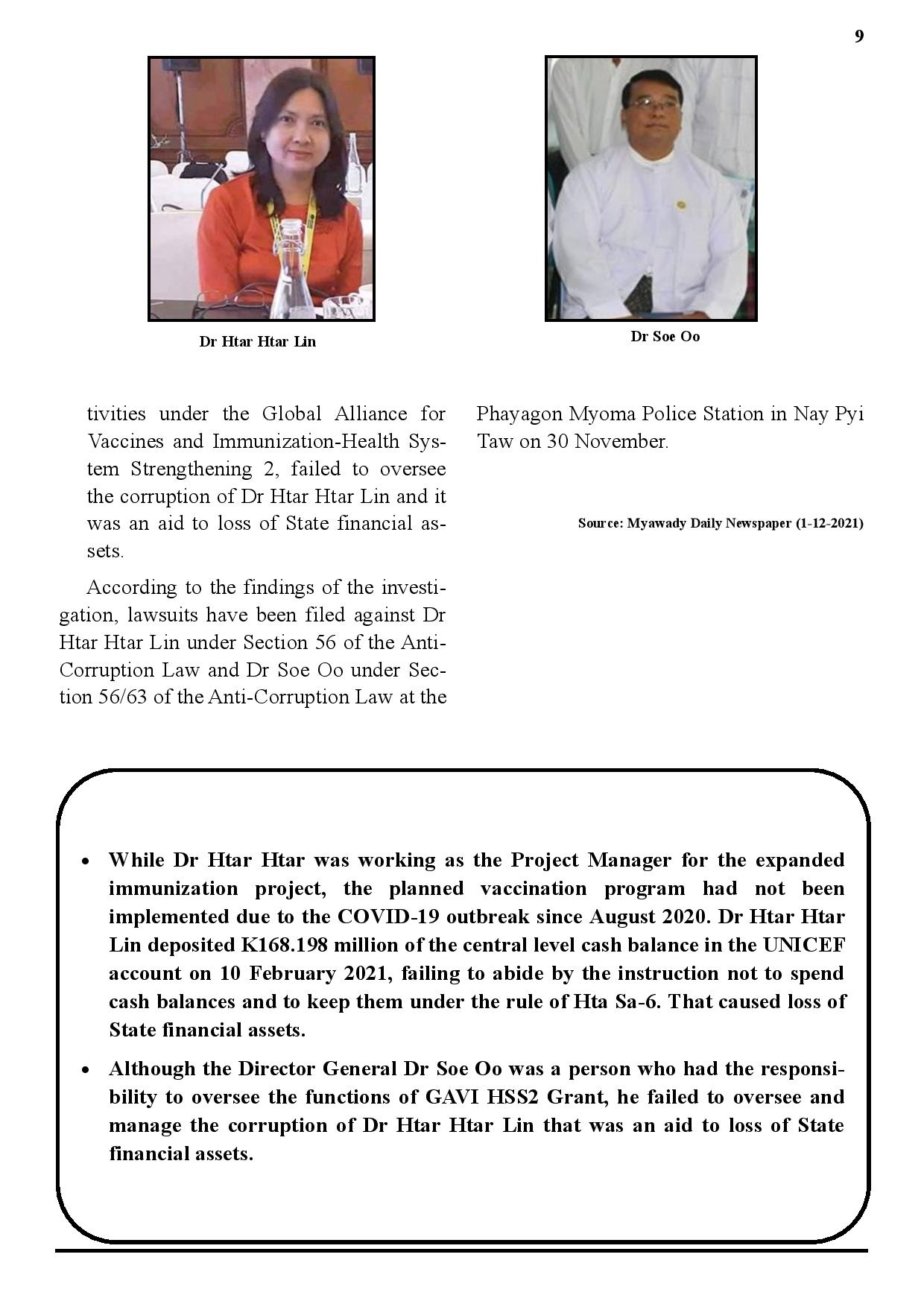 9

Dr Htar Htar Lin

Dr Soe Oo

tivities under the Global Alliance for Vaccines and Immunization-Health System Strengthening 2, failed to oversee the corruption of Dr Htar Htar Lin and it was an aid to loss of State financial assets.

According to the findings of the investigation, lawsuits have been filed against Dr Htar Htar Lin under Section 56 of the Anti-Corruption Law and Dr Soe Oo under Section 56/63 of the Anti-Corruption Law at the Phayagon Myoma Police Station in Nay Pyi Taw on 30 November.

Source: Myawady Daily Newspaper (1-12-2021)

• While Dr Htar Htar was working as the Project Manager for the expanded immunization project, the planned vaccination program had not been implemented due to the COVID-19 outbreak since August 2020. Dr Htar Htar Lin deposited K168.198 million of the central level cash balance in the UNICEF account on 10 February 2021, failing to abide by the instruction not to spend cash balances and to keep them under the rule of Hta Sa-6. That caused loss of State financial assets.

• Although the Director General Dr Soe Oo was a person who had the responsibility to oversee the functions of GAVI HSS2 Grant, he failed to oversee and manage the corruption of Dr Htar Htar Lin that was an aid to loss of State financial assets.